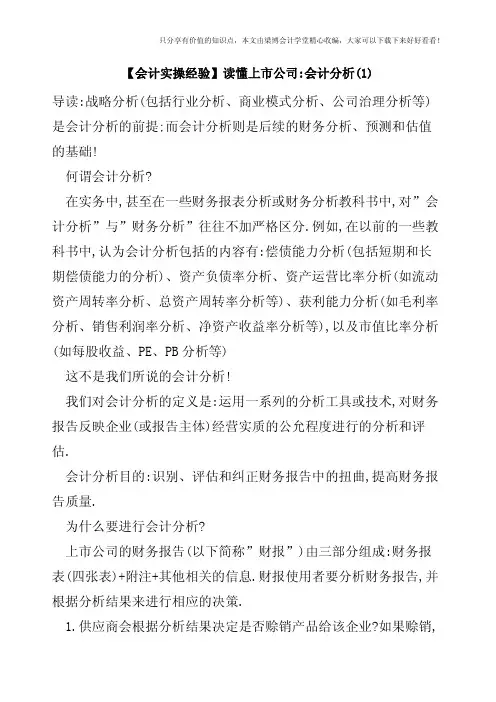 只分享有价值的知识点，本文由梁博会计学堂精心收编，大家可以下载下来好好看看！

【会计实操经验】读懂上市公司:会计分析(1)

导读:战略分析(包括行业分析、商业模式分析、公司治理分析等)是会计分析的前提;而会计分析则是后续的财务分析、预测和估值的基础!

何谓会计分析?

在实务中,甚至在一些财务报表分析或财务分析教科书中,对”会计分析”与”财务分析”往往不加严格区分.例如,在以前的一些教科书中,认为会计分析包括的内容有:偿债能力分析(包括短期和长期偿债能力的分析)、资产负债率分析、资产运营比率分析(如流动资产周转率分析、总资产周转率分析等)、获利能力分析(如毛利率分析、销售利润率分析、净资产收益率分析等),以及市值比率分析(如每股收益、PE、PB分析等)

这不是我们所说的会计分析!

我们对会计分析的定义是:运用一系列的分析工具或技术,对财务报告反映企业(或报告主体)经营实质的公允程度进行的分析和评估.

会计分析目的:识别、评估和纠正财务报告中的扭曲,提高财务报告质量.

为什么要进行会计分析?

上市公司的财务报告(以下简称”财报”)由三部分组成:财务报表(四张表)+附注+其他相关的信息.财报使用者要分析财务报告,并根据分析结果来进行相应的决策.

1.供应商会根据分析结果决定是否赊销产品给该企业?如果赊销,